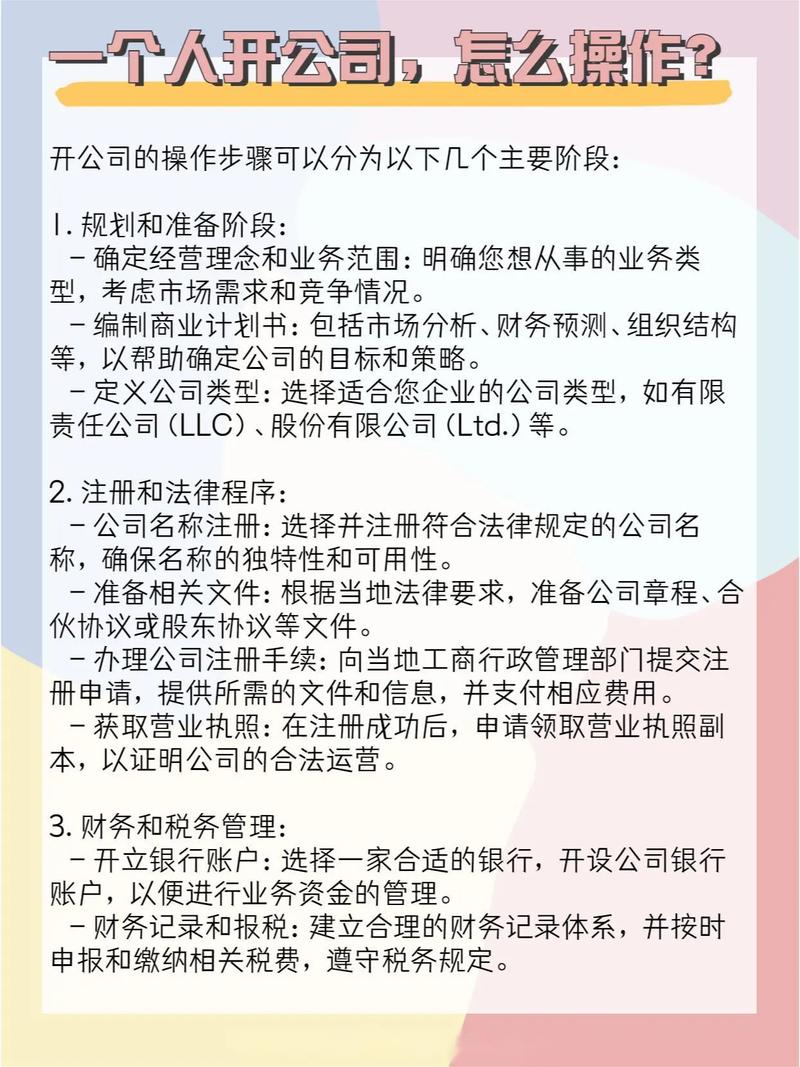 一个人开公司，怎么操作？

开公司的操作步骤可以分为以下几个主要阶段：

1. 规划和准备阶段：
 - 确定经营理念和业务范围：明确您想从事的业务类型，考虑市场需求和竞争情况。
 - 编制商业计划书：包括市场分析、财务预测、组织结构等，以帮助确定公司的目标和策略。
 - 定义公司类型：选择适合您企业的公司类型，如有限责任公司（LLC）、股份有限公司（Ltd.）等。

2. 注册和法律程序：
 - 公司名称注册：选择并注册符合法律规定的公司名称，确保名称的独特性和可用性。
 - 准备相关文件：根据当地法律要求，准备公司章程、合伙协议或股东协议等文件。
 - 办理公司注册手续：向当地工商行政管理部门提交注册申请，提供所需的文件和信息，并支付相应费用。
 - 获取营业执照：在注册成功后，申请领取营业执照副本，以证明公司的合法运营。

3. 财务和税务管理：
 - 开立银行账户：选择一家合适的银行，开设公司银行账户，以便进行业务资金的管理。
 - 财务记录和报税：建立合理的财务记录体系，并按时申报和缴纳相关税费，遵守税务规定。